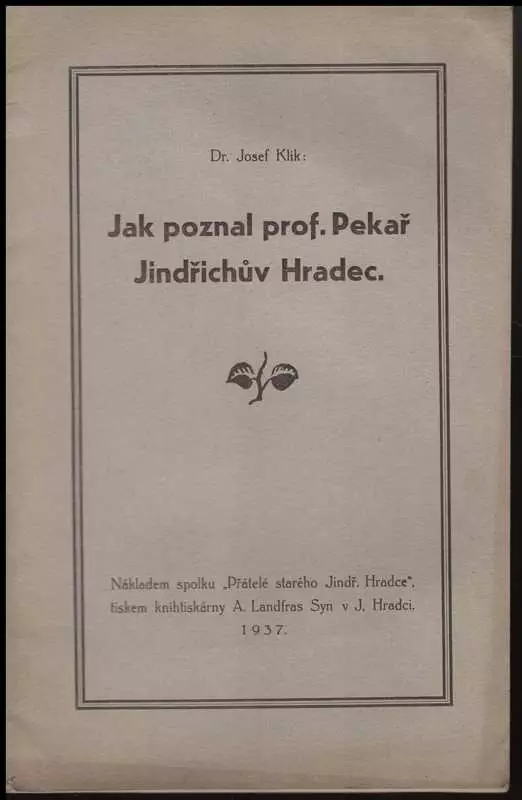 Dr. Josef Klik:

Jak poznal prof. Pekař Jindřichův Hradec.

Nákladem spolku „Přátelé starého Jindř. Hradce", tiskem knihtiskárny A. Landfras Syn v J. Hradci. 1937.